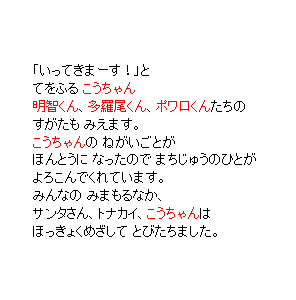 「いってきまーす！」と
てをふる こうちゃん
明智くん、多羅尾くん、ポワロくんたちの
すがたも みえます。
こうちゃんの ねがいごとが
ほんとうに なったので まちじゅうのひとが
よろこんでくれています。
みんなの みまもるなか、
サンタさん、トナカイ、こうちゃんは
ほっきょくめざして とびたちました。